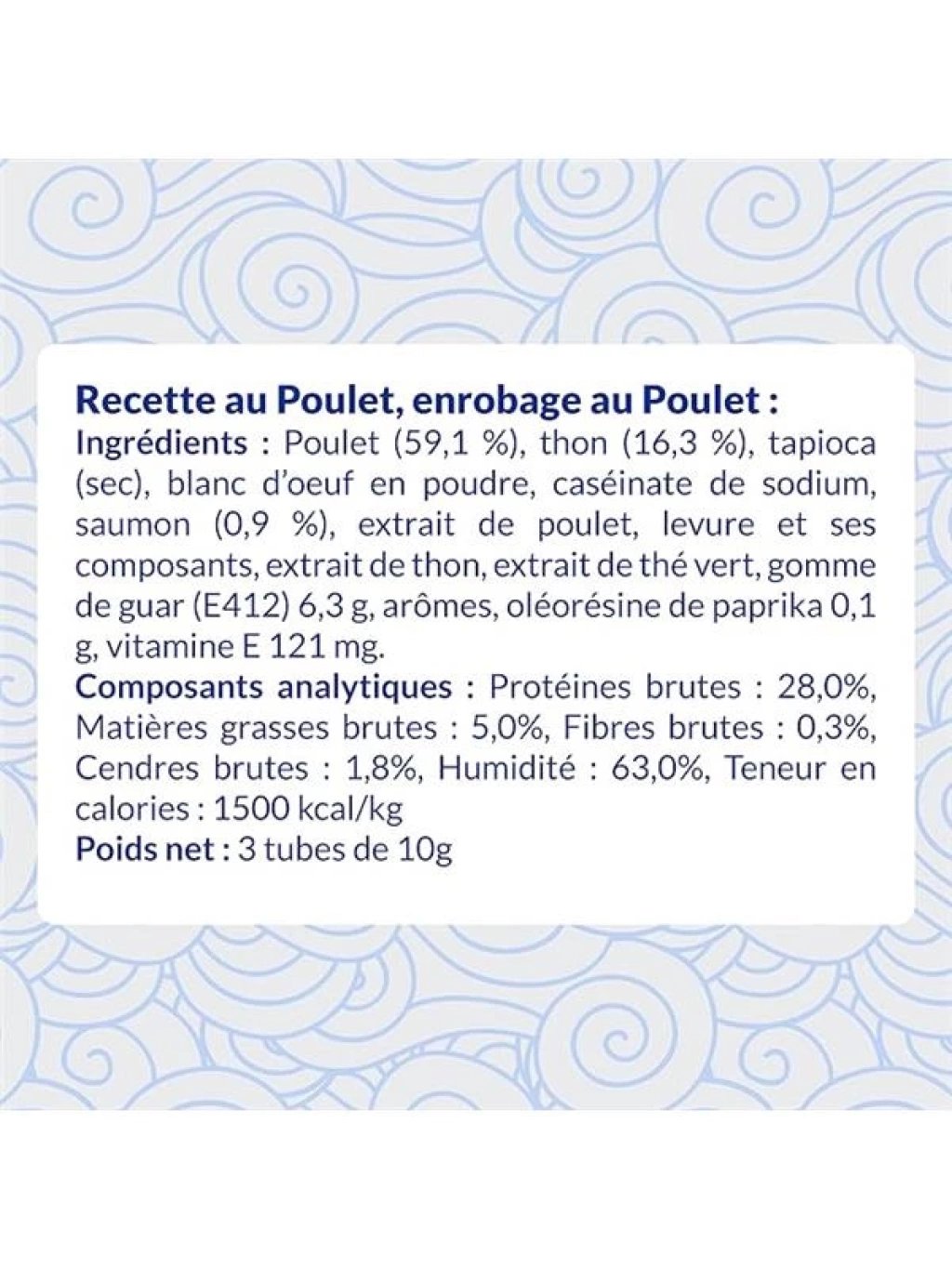 Recette au Poulet, enrobage au Poulet :

Ingrédients : Poulet (59,1 %), thon (16,3 %), tapioca (sec), blanc d'oeuf en poudre, caséinate de sodium, saumon (0,9 %), extrait de poulet, levure et ses composants, extrait de thon, extrait de thé vert, gomme de guar (E412) 6,3 g, arômes, oléorésine de paprika 0,1 g, vitamine E 121 mg.

Composants analytiques : Protéines brutes : 28,0%, Matières grasses brutes : 5,0%, Fibres brutes : 0,3%, Cendres brutes : 1,8%, Humidité : 63,0%, Teneur en calories : 1500 kcal/kg

Poids net : 3 tubes de 10g